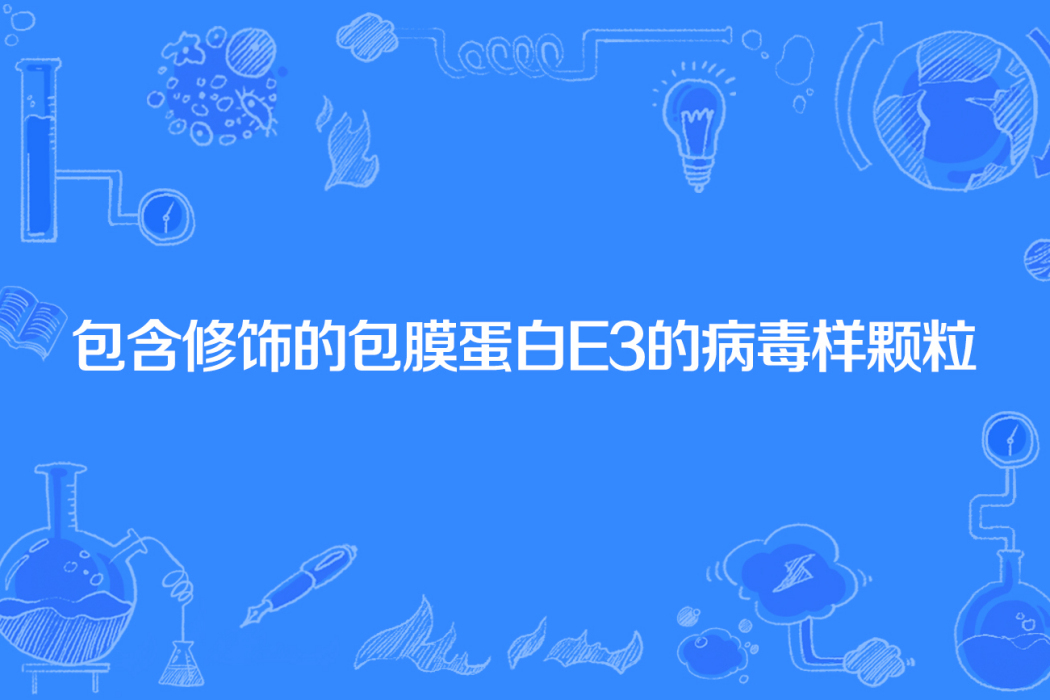 包含修饰的包膜蛋白E3的病毒样颗粒